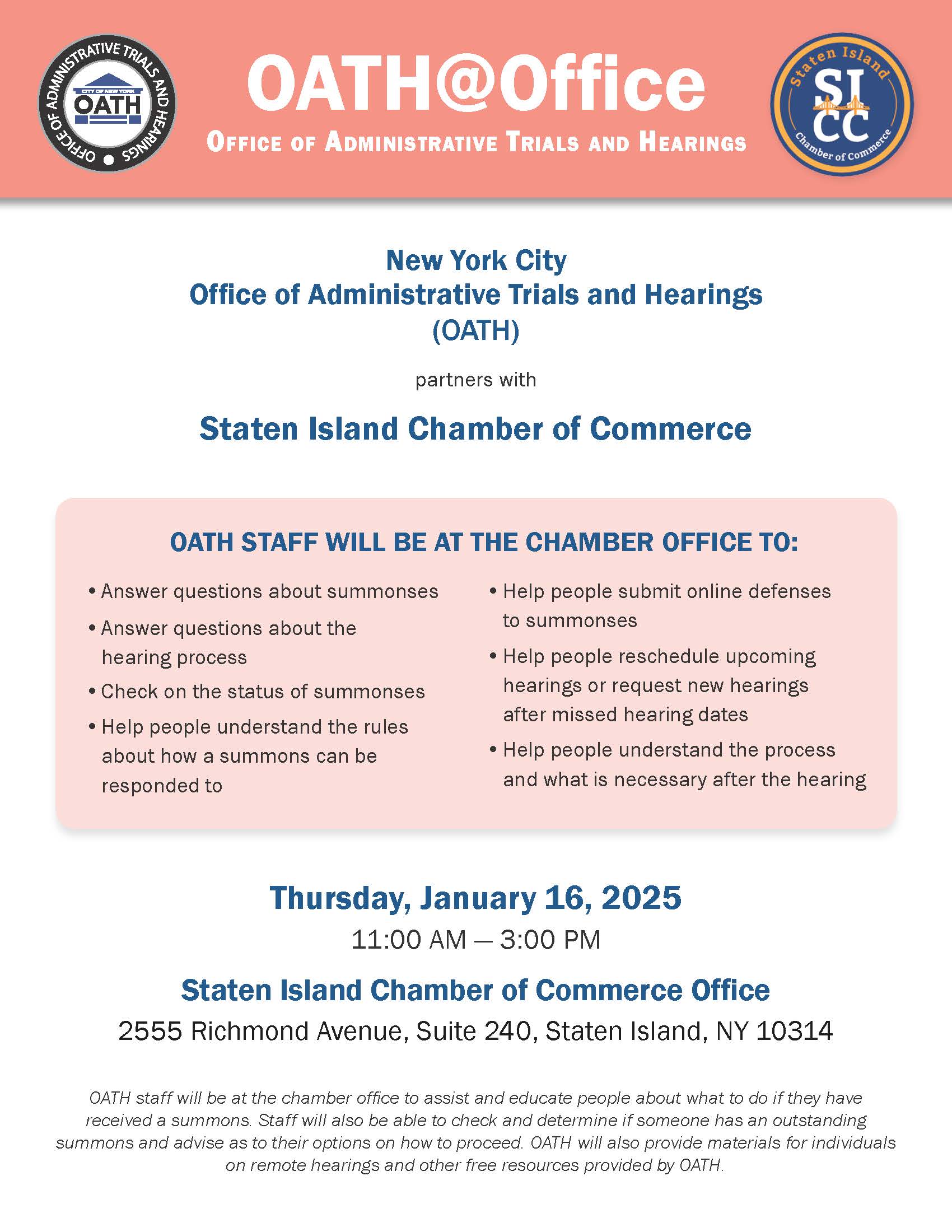 OFFICE OF ADMINISTRATIVE TRIALS AND HEARINGS
CITY OF NEW YORK
OATH

OATH@Office
OFFICE OF ADMINISTRATIVE TRIALS AND HEARINGS

Staten Island
SI CC
Chamber of Commerce

New York City
Office of Administrative Trials and Hearings
(OATH)

partners with

Staten Island Chamber of Commerce

OATH STAFF WILL BE AT THE CHAMBER OFFICE TO:

• Answer questions about summonses
• Answer questions about the hearing process
• Check on the status of summonses
• Help people understand the rules about how a summons can be responded to
• Help people submit online defenses to summonses
• Help people reschedule upcoming hearings or request new hearings after missed hearing dates
• Help people understand the process and what is necessary after the hearing

Thursday, January 16, 2025
11:00 AM — 3:00 PM

Staten Island Chamber of Commerce Office
2555 Richmond Avenue, Suite 240, Staten Island, NY 10314

OATH staff will be at the chamber office to assist and educate people about what to do if they have received a summons. Staff will also be able to check and determine if someone has an outstanding summons and advise as to their options on how to proceed. OATH will also provide materials for individuals on remote hearings and other free resources provided by OATH.